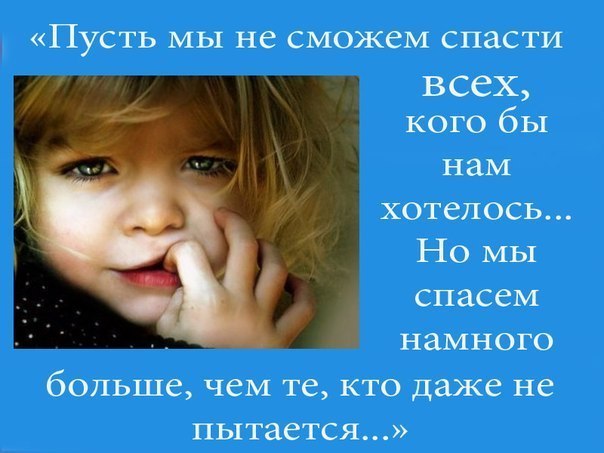 «Пусть мы не сможем спасти всех, кого бы нам хотелось... Но мы спасем намного больше, чем те, кто даже не пытается...»